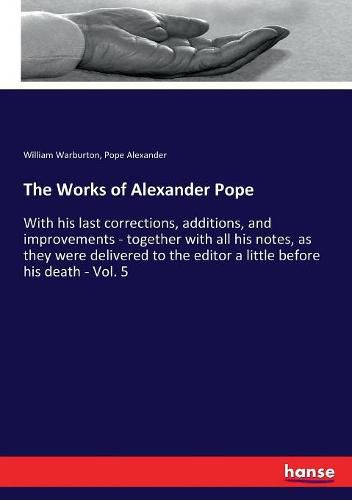 William Warburton, Pope Alexander

The Works of Alexander Pope

With his last corrections, additions, and improvements - together with all his notes, as they were delivered to the editor a little before his death - Vol. 5

hanse